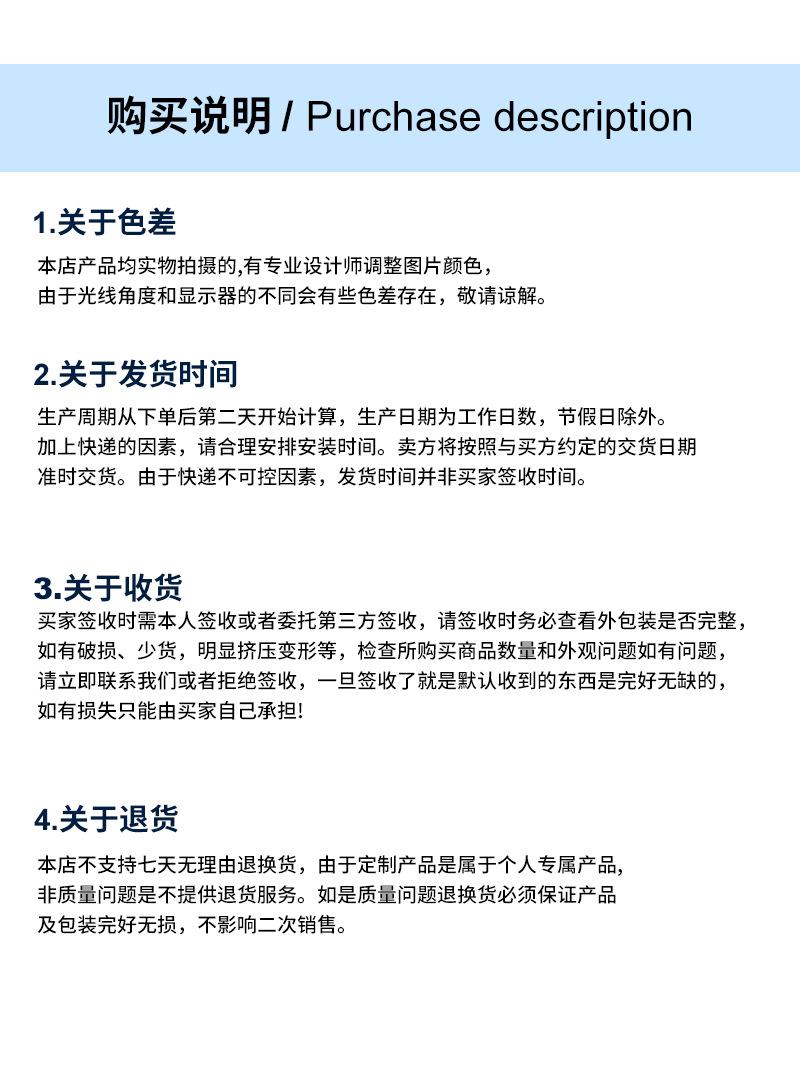 购买说明 / Purchase description

1.关于色差

本店产品均实物拍摄的,有专业设计师调整图片颜色，由于光线角度和显示器的不同会有些色差存在，敬请谅解。

2.关于发货时间

生产周期从下单后第二天开始计算，生产日期为工作日数，节假日除外。加上快递的因素，请合理安排安装时间。卖方将按照与买方约定的交货日期准时交货。由于快递不可控因素，发货时间并非买家签收时间。

3.关于收货

买家签收时需本人签收或者委托第三方签收，请签收时务必查看外包装是否完整，如有破损、少货，明显挤压变形等，检查所购买商品数量和外观问题如有问题，请立即联系我们或者拒绝签收，一旦签收了就是默认收到的东西是完好无缺的，如有损失只能由买家自己承担!

4.关于退货

本店不支持七天无理由退换货，由于定制产品是属于个人专属产品,非质量问题是不提供退货服务。如是质量问题退换货必须保证产品及包装完好无损，不影响二次销售。